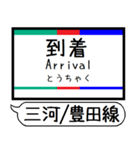 到着
Arrival
とうちゃく

三河/豊田線